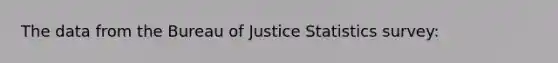 The data from the Bureau of Justice Statistics survey: